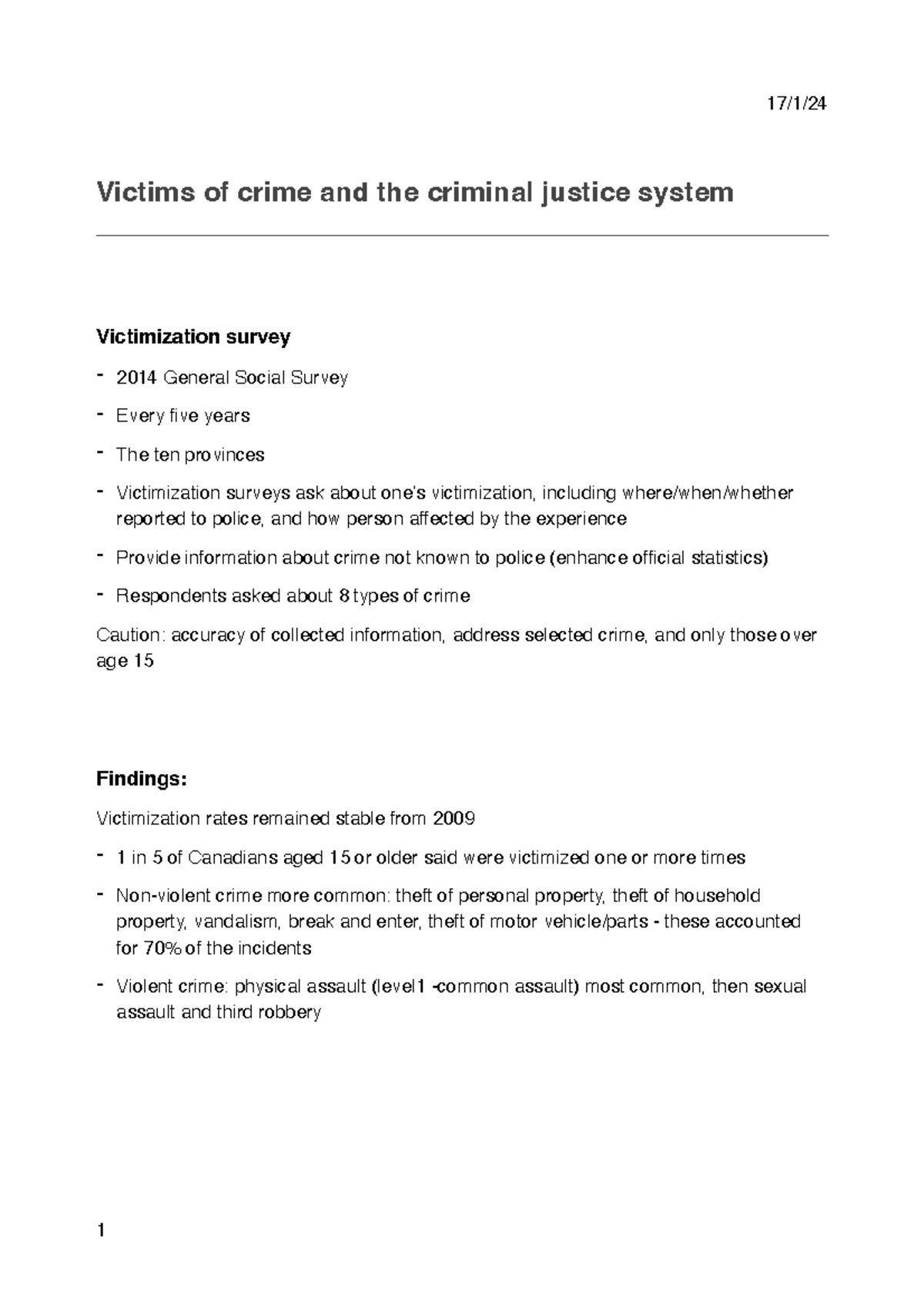 17/1/24

Victims of crime and the criminal justice system

Victimization survey

- 2014 General Social Survey
- Every five years
- The ten provinces
- Victimization surveys ask about one's victimization, including where/when/whether reported to police, and how person affected by the experience
- Provide information about crime not known to police (enhance official statistics)
- Respondents asked about 8 types of crime

Caution: accuracy of collected information, address selected crime, and only those over age 15

Findings:

Victimization rates remained stable from 2009

- 1 in 5 of Canadians aged 15 or older said were victimized one or more times
- Non-violent crime more common: theft of personal property, theft of household property, vandalism, break and enter, theft of motor vehicle/parts - these accounted for 70% of the incidents
- Violent crime: physical assault (level1 -common assault) most common, then sexual assault and third robbery

1